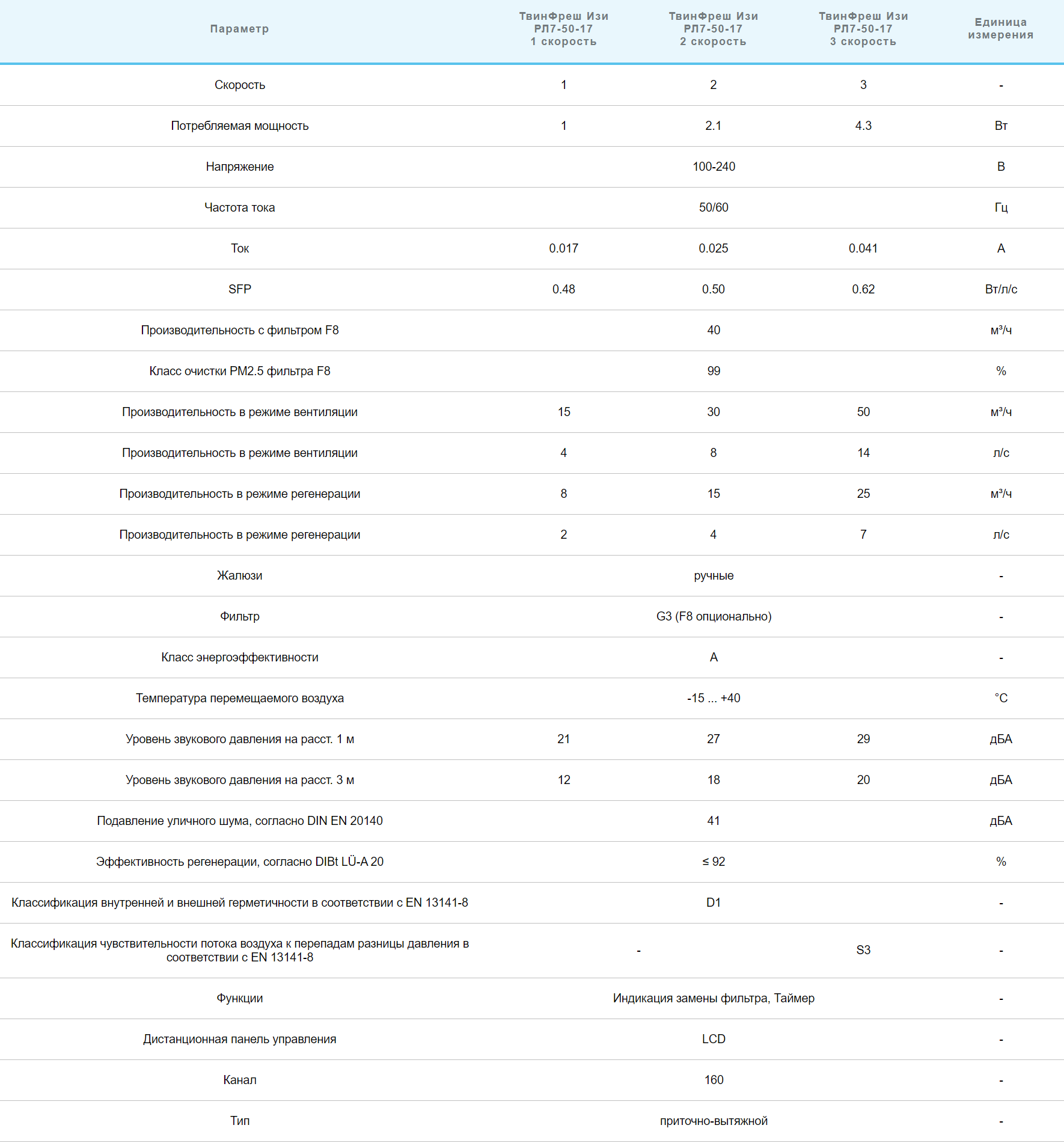 | Параметр | ТвинФреш Изи РЛ7-50-17 1 скорость | ТвинФреш Изи РЛ7-50-17 2 скорость | ТвинФреш Изи РЛ7-50-17 3 скорость | Единица измерения |
|---|---|---|---|---|
| Скорость | 1 | 2 | 3 | - |
| Потребляемая мощность | 1 | 2.1 | 4.3 | Вт |
| Напряжение | | 100-240 | | В |
| Частота тока | | 50/60 | | Гц |
| Ток | 0.017 | 0.025 | 0.041 | А |
| SFP | 0.48 | 0.50 | 0.62 | Вт/л/с |
| Производительность с фильтром F8 | | 40 | | м³/ч |
| Класс очистки PM2.5 фильтра F8 | | 99 | | % |
| Производительность в режиме вентиляции | 15 | 30 | 50 | м³/ч |
| Производительность в режиме вентиляции | 4 | 8 | 14 | л/с |
| Производительность в режиме регенерации | 8 | 15 | 25 | м³/ч |
| Производительность в режиме регенерации | 2 | 4 | 7 | л/с |
| Жалюзи | | ручные | | - |
| Фильтр | | G3 (F8 опционально) | | - |
| Класс энергоэффективности | | A | | - |
| Температура перемещаемого воздуха | | -15 ... +40 | | °C |
| Уровень звукового давления на расст. 1 м | 21 | 27 | 29 | дБА |
| Уровень звукового давления на расст. 3 м | 12 | 18 | 20 | дБА |
| Подавление уличного шума, согласно DIN EN 20140 | | 41 | | дБА |
| Эффективность регенерации, согласно DIBt LÜ-A 20 | | ≤ 92 | | % |
| Классификация внутренней и внешней герметичности в соответствии с EN 13141-8 | | D1 | | - |
| Классификация чувствительности потока воздуха к перепадам разницы давления в соответствии с EN 13141-8 | - | | S3 | - |
| Функции | | Индикация замены фильтра, Таймер | | - |
| Дистанционная панель управления | | LCD | | - |
| Канал | | 160 | | - |
| Тип | | приточно-вытяжной | | - |